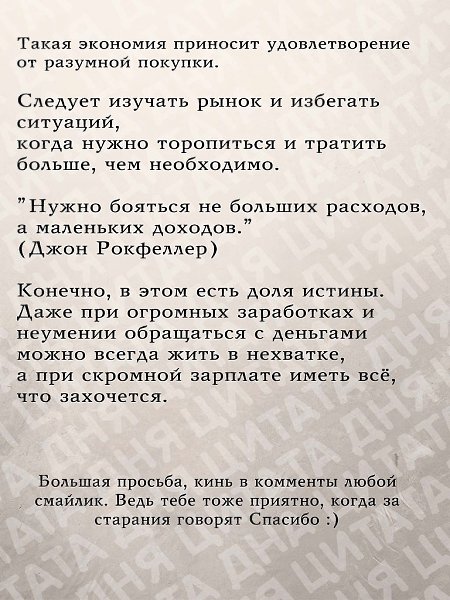 Такая экономия приносит удовлетворение от разумной покупки.

Следует изучать рынок и избегать ситуаций,
когда нужно торопиться и тратить больше, чем необходимо.

"Нужно бояться не больших расходов, а маленьких доходов."
(Джон Рокфеллер)

Конечно, в этом есть доля истины. Даже при огромных заработках и неумении обращаться с деньгами можно всегда жить в нехватке, а при скромной зарплате иметь всё, что захочется.

Большая просьба, кинь в комменты любой смайлик. Ведь тебе тоже приятно, когда за старания говорят Спасибо :)

ЦИТАТА ДНЯ